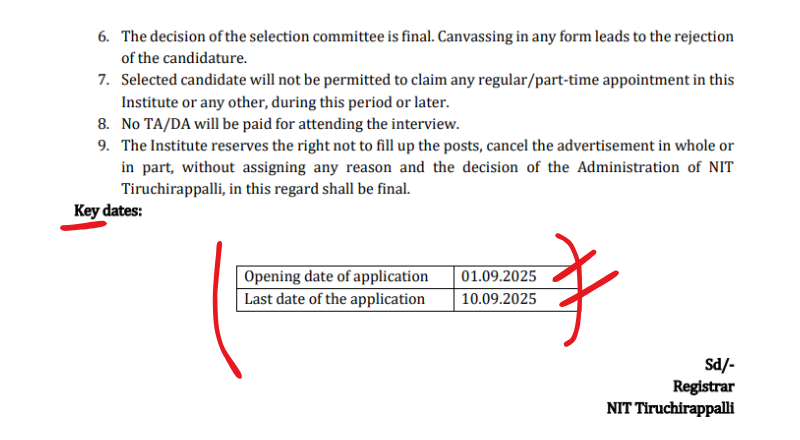 6. The decision of the selection committee is final. Canvassing in any form leads to the rejection of the candidature.
7. Selected candidate will not be permitted to claim any regular/part-time appointment in this Institute or any other, during this period or later.
8. No TA/DA will be paid for attending the interview.
9. The Institute reserves the right not to fill up the posts, cancel the advertisement in whole or in part, without assigning any reason and the decision of the Administration of NIT Tiruchirappalli, in this regard shall be final.

Key dates:

| Opening date of application | 01.09.2025 |
|---|---|
| Last date of the application | 10.09.2025 |

Sd/-
Registrar
NIT Tiruchirappalli